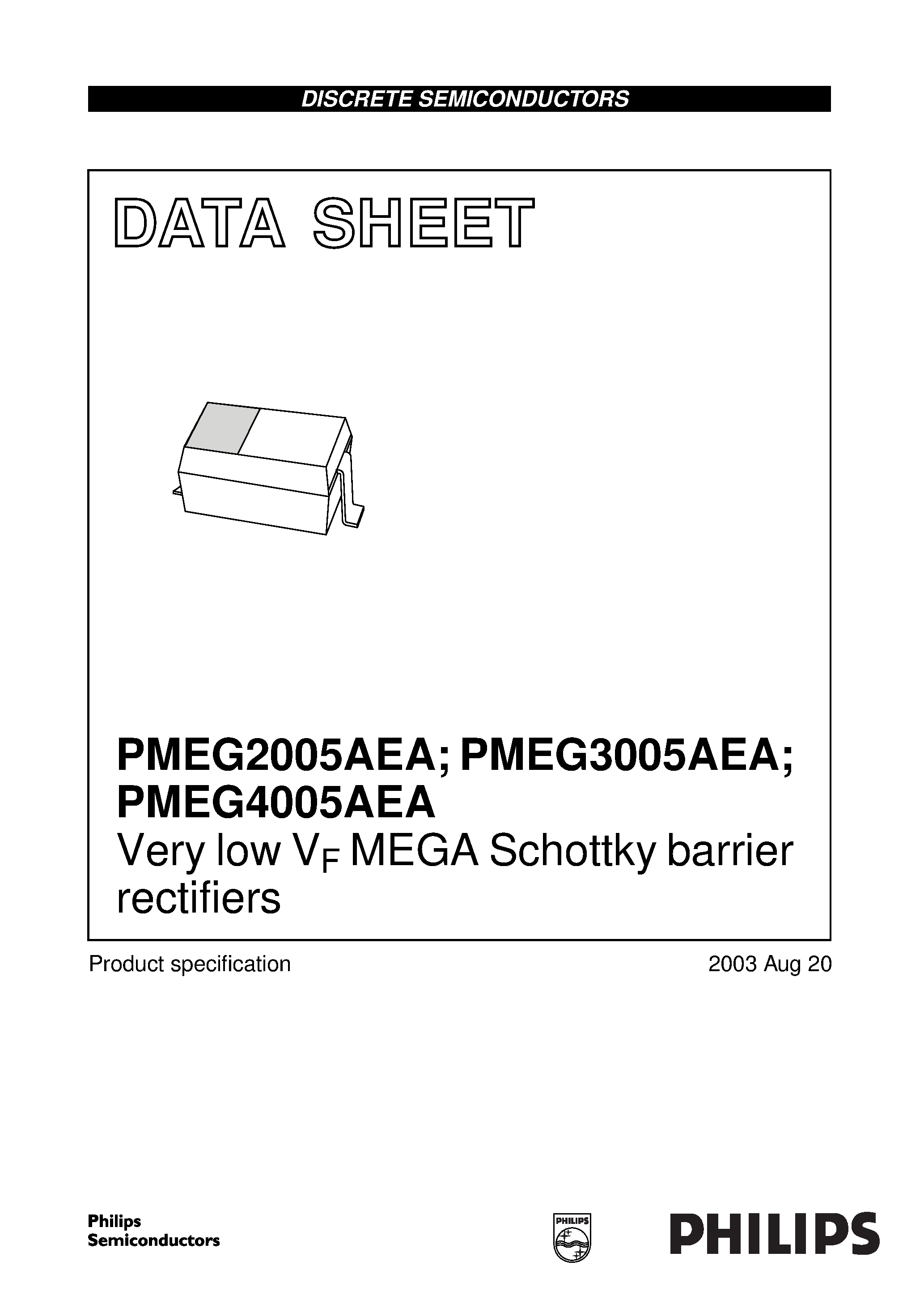 DISCRETE SEMICONDUCTORS

DATA SHEET

PMEG2005AEA; PMEG3005AEA; PMEG4005AEA
Very low $V_F$ MEGA Schottky barrier rectifiers

Product specification

2003 Aug 20

Philips Semiconductors

PHILIPS

PHILIPS